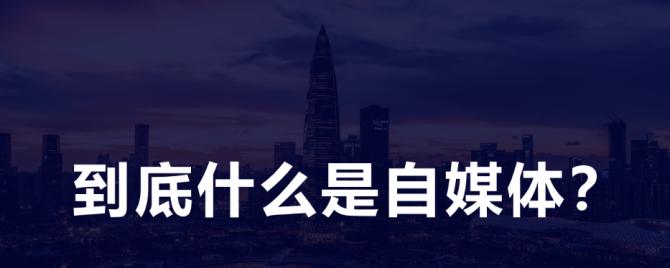 到底什么是自媒体？